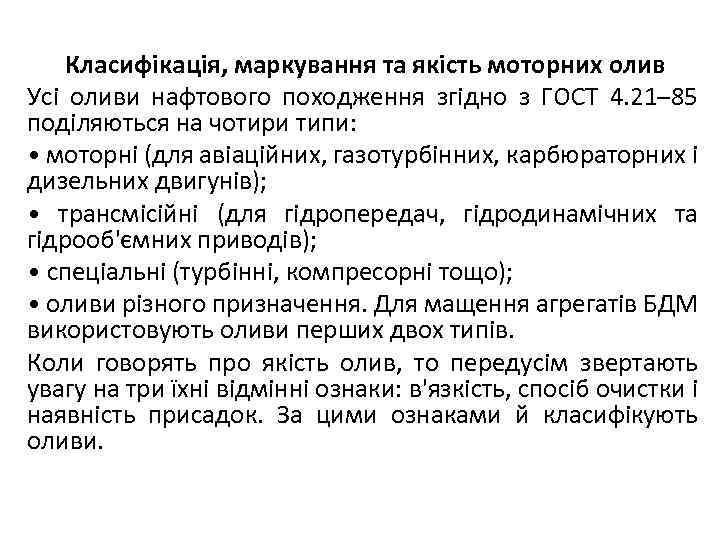 Класифікація, маркування та якість моторних олив

Усі оливи нафтового походження згідно з ГОСТ 4.21–85 поділяються на чотири типи:

• моторні (для авіаційних, газотурбінних, карбюраторних і дизельних двигунів);

• трансмісійні (для гідропередач, гідродинамічних та гідрооб'ємних приводів);

• спеціальні (турбінні, компресорні тощо);

• оливи різного призначення. Для мащення агрегатів БДМ використовують оливи перших двох типів.

Коли говорять про якість олив, то передусім звертають увагу на три їхні відмінні ознаки: в'язкість, спосіб очистки і наявність присадок. За цими ознаками й класифікують оливи.